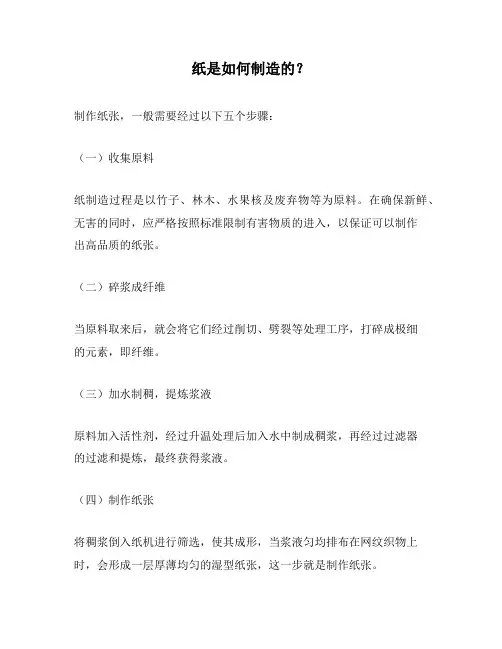 纸是如何制造的？

制作纸张，一般需要经过以下五个步骤：

（一）收集原料

纸制造过程是以竹子、林木、水果核及废弃物等为原料。在确保新鲜、无害的同时，应严格按照标准限制有害物质的进入，以保证可以制作出高品质的纸张。

（二）碎浆成纤维

当原料取来后，就会将它们经过削切、劈裂等处理工序，打碎成极细的元素，即纤维。

（三）加水制稠，提炼浆液

原料加入活性剂，经过升温处理后加入水中制成稠浆，再经过过滤器的过滤和提炼，最终获得浆液。

（四）制作纸张

将稠浆倒入纸机进行筛选，使其成形，当浆液匀均排布在网纹织物上时，会形成一层厚薄均匀的湿型纸张，这一步就是制作纸张。